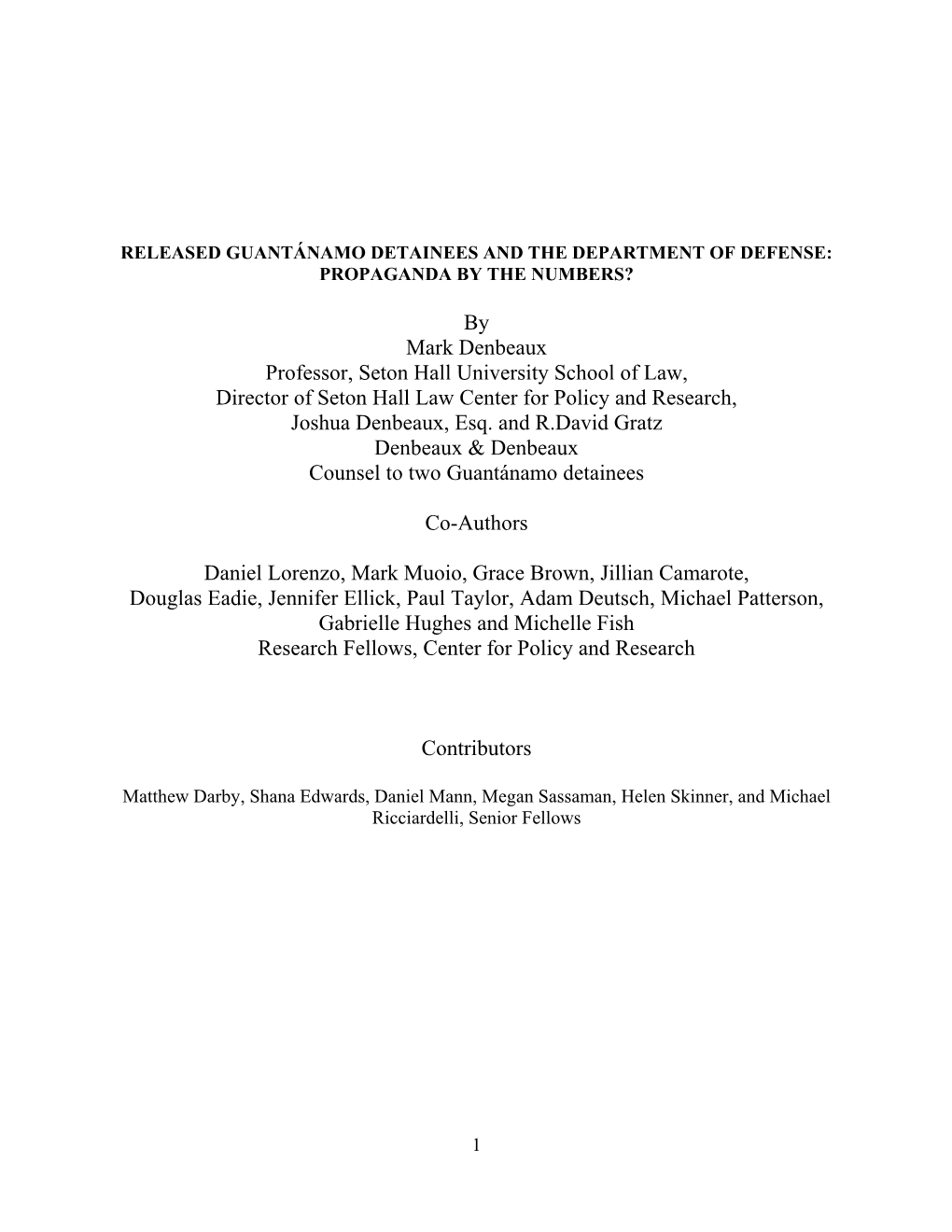 RELEASED GUANTÁNAMO DETAINEES AND THE DEPARTMENT OF DEFENSE: PROPAGANDA BY THE NUMBERS?

By
Mark Denbeaux
Professor, Seton Hall University School of Law,
Director of Seton Hall Law Center for Policy and Research,
Joshua Denbeaux, Esq. and R.David Gratz
Denbeaux & Denbeaux
Counsel to two Guantánamo detainees

Co-Authors

Daniel Lorenzo, Mark Muoio, Grace Brown, Jillian Camarote, Douglas Eadie, Jennifer Ellick, Paul Taylor, Adam Deutsch, Michael Patterson, Gabrielle Hughes and Michelle Fish
Research Fellows, Center for Policy and Research

Contributors

Matthew Darby, Shana Edwards, Daniel Mann, Megan Sassaman, Helen Skinner, and Michael Ricciardelli, Senior Fellows

1